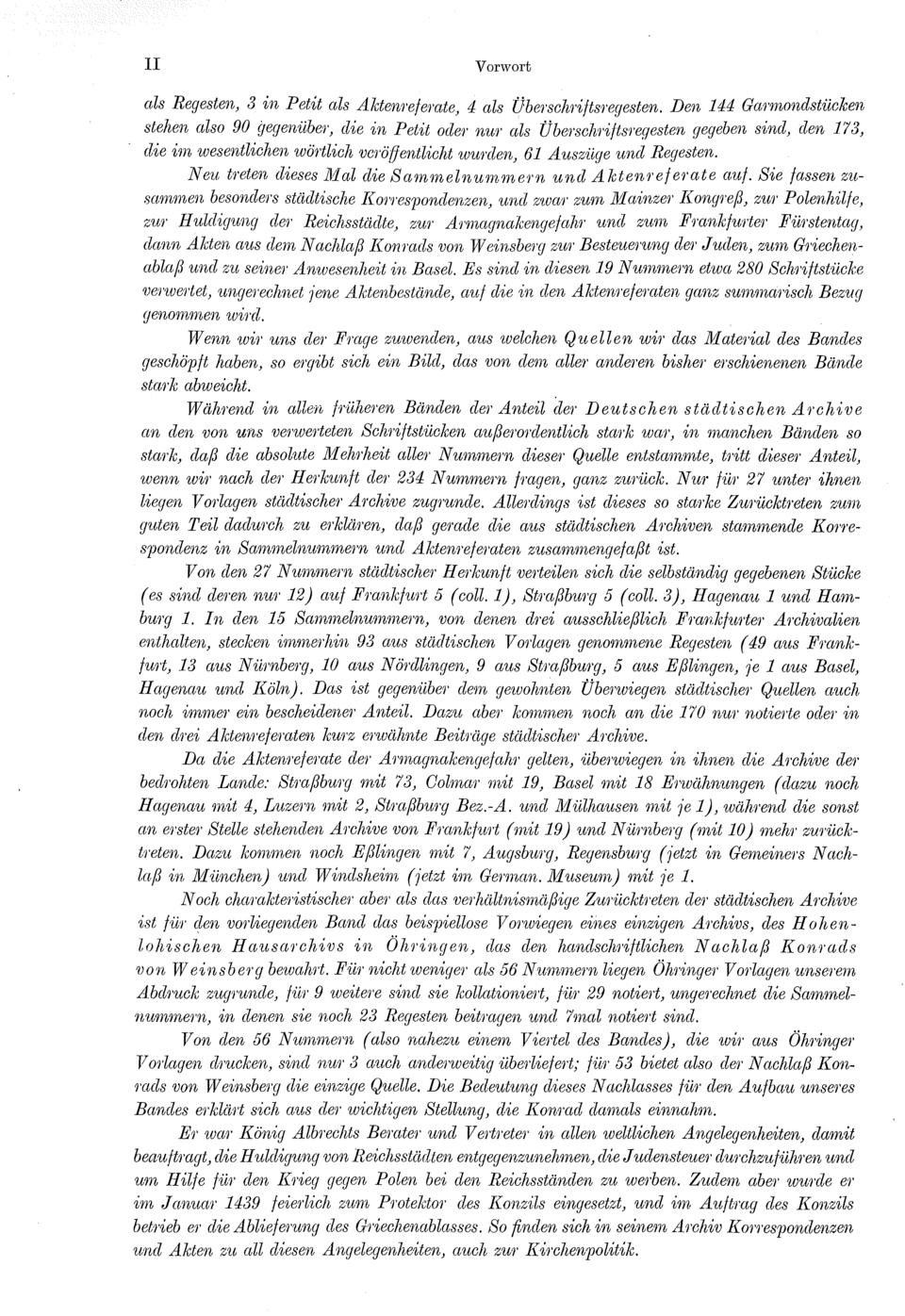 II Vorwort

als Regesten, 3 in Petit als Aktenreferate, 4 als Überschriftsregesten. Den 144 Garmondstücken stehen also 90 gegenüber, die in Petit oder nur als Überschriftsregesten gegeben sind, den 173, die im wesentlichen wörtlich veröffentlicht wurden, 61 Auszüge und Regesten.

Neu treten dieses Mal die Sammelnummern und Aktenreferate auf. Sie fassen zusammen besonders städtische Korrespondenzen, und zwar zum Mainzer Kongreß, zur Polenhilfe, zur Huldigung der Reichsstädte, zur Armagnakengefahr und zum Frankfurter Fürstentag, dann Akten aus dem Nachlaß Konrads von Weinsberg zur Besteuerung der Juden, zum Griechenablaß und zu seiner Anwesenheit in Basel. Es sind in diesen 19 Nummern etwa 280 Schriftstücke verwertet, ungerechnet jene Aktenbestände, auf die in den Aktenreferaten ganz summarisch Bezug genommen wird.

Wenn wir uns der Frage zuwenden, aus welchen Quellen wir das Material des Bandes geschöpft haben, so ergibt sich ein Bild, das von dem aller anderen bisher erschienenen Bände stark abweicht.

Während in allen früheren Bänden der Anteil der Deutschen städtischen Archive an den von uns verwerteten Schriftstücken außerordentlich stark war, in manchen Bänden so stark, daß die absolute Mehrheit aller Nummern dieser Quelle entstammte, tritt dieser Anteil, wenn wir nach der Herkunft der 234 Nummern fragen, ganz zurück. Nur für 27 unter ihnen liegen Vorlagen städtischer Archive zugrunde. Allerdings ist dieses so starke Zurücktreten zum guten Teil dadurch zu erklären, daß gerade die aus städtischen Archiven stammende Korrespondenz in Sammelnummern und Aktenreferaten zusammengefaßt ist.

Von den 27 Nummern städtischer Herkunft verteilen sich die selbständig gegebenen Stücke (es sind deren nur 12) auf Frankfurt 5 (coll. 1), Straßburg 5 (coll. 3), Hagenau 1 und Hamburg 1. In den 15 Sammelnummern, von denen drei ausschließlich Frankfurter Archivalien enthalten, stecken immerhin 93 aus städtischen Vorlagen genommene Regesten (49 aus Frankfurt, 13 aus Nürnberg, 10 aus Nördlingen, 9 aus Straßburg, 5 aus Eßlingen, je 1 aus Basel, Hagenau und Köln). Das ist gegenüber dem gewohnten Überwiegen städtischer Quellen auch noch immer ein bescheidener Anteil. Dazu aber kommen noch an die 170 nur notierte oder in den drei Aktenreferaten kurz erwähnte Beiträge städtischer Archive.

Da die Aktenreferate der Armagnakengefahr gelten, überwiegen in ihnen die Archive der bedrohten Lande: Straßburg mit 73, Colmar mit 19, Basel mit 18 Erwähnungen (dazu noch Hagenau mit 4, Luzern mit 2, Straßburg Bez.-A. und Mülhausen mit je 1), während die sonst an erster Stelle stehenden Archive von Frankfurt (mit 19) und Nürnberg (mit 10) mehr zurücktreten. Dazu kommen noch Eßlingen mit 7, Augsburg, Regensburg (jetzt in Gemeiners Nachlaß in München) und Windsheim (jetzt im German. Museum) mit je 1.

Noch charakteristischer aber als das verhältnismäßige Zurücktreten der städtischen Archive ist für den vorliegenden Band das beispiellose Vorwiegen eines einzigen Archivs, des Hohenlohischen Hausarchivs in Öhringen, das den handschriftlichen Nachlaß Konrads von Weinsberg bewahrt. Für nicht weniger als 56 Nummern liegen Öhringer Vorlagen unserem Abdruck zugrunde, für 9 weitere sind sie kollationiert, für 29 notiert, ungerechnet die Sammelnummern, in denen sie noch 23 Regesten beitragen und 7mal notiert sind.

Von den 56 Nummern (also nahezu einem Viertel des Bandes), die wir aus Öhringer Vorlagen drucken, sind nur 3 auch anderweitig überliefert; für 53 bietet also der Nachlaß Konrads von Weinsberg die einzige Quelle. Die Bedeutung dieses Nachlasses für den Aufbau unseres Bandes erklärt sich aus der wichtigen Stellung, die Konrad damals einnahm.

Er war König Albrechts Berater und Vertreter in allen weltlichen Angelegenheiten, damit beauftragt, die Huldigung von Reichsstädten entgegenzunehmen, die Judensteuer durchzuführen und um Hilfe für den Krieg gegen Polen bei den Reichsständen zu werben. Zudem aber wurde er im Januar 1439 feierlich zum Protektor des Konzils eingesetzt, und im Auftrag des Konzils betrieb er die Ablieferung des Griechenablasses. So finden sich in seinem Archiv Korrespondenzen und Akten zu all diesen Angelegenheiten, auch zur Kirchenpolitik.